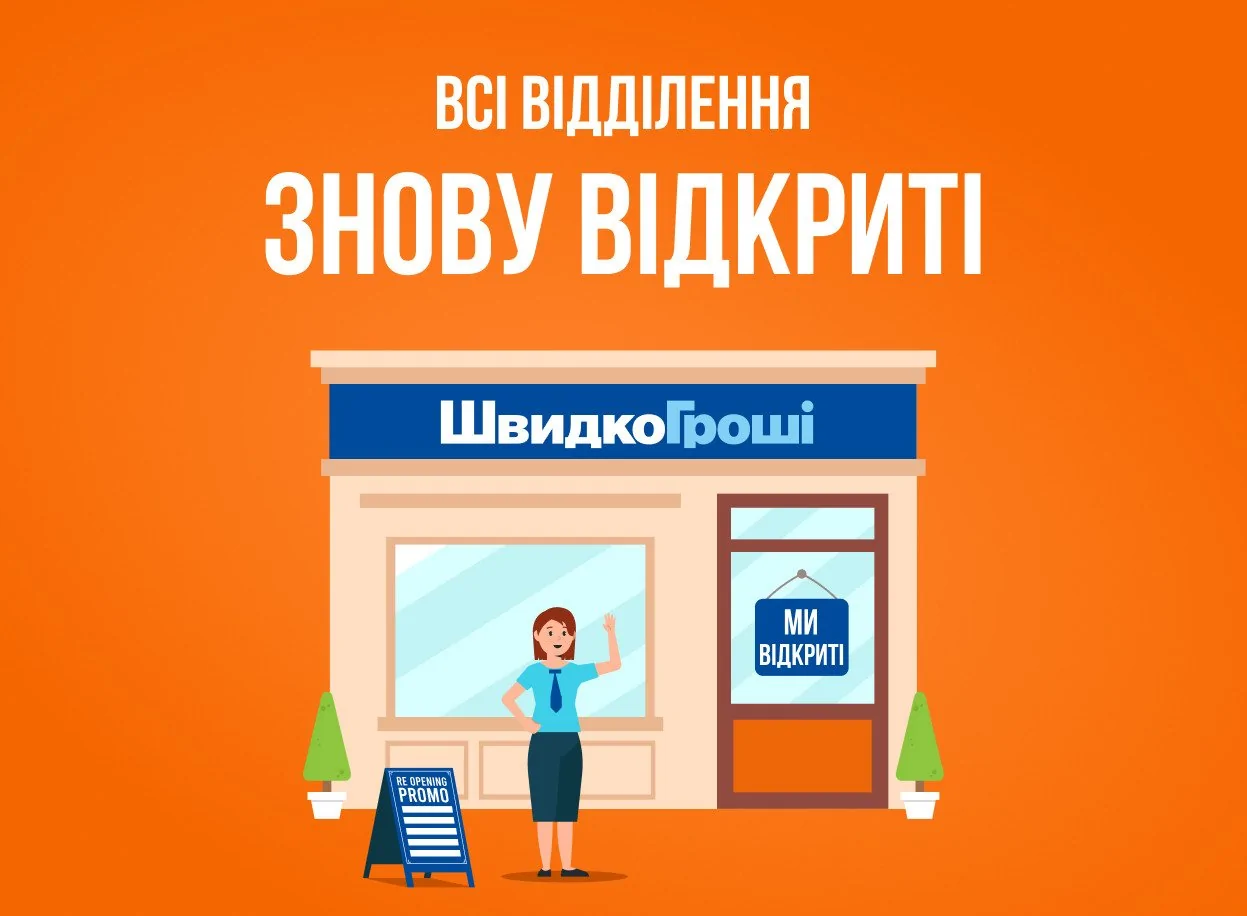 ВСІ ВІДДІЛЕННЯ
ЗНОВУ ВІДКРИТІ

ШвидкоГроші

МИ ВІДКРИТІ

RE OPENING PROMO